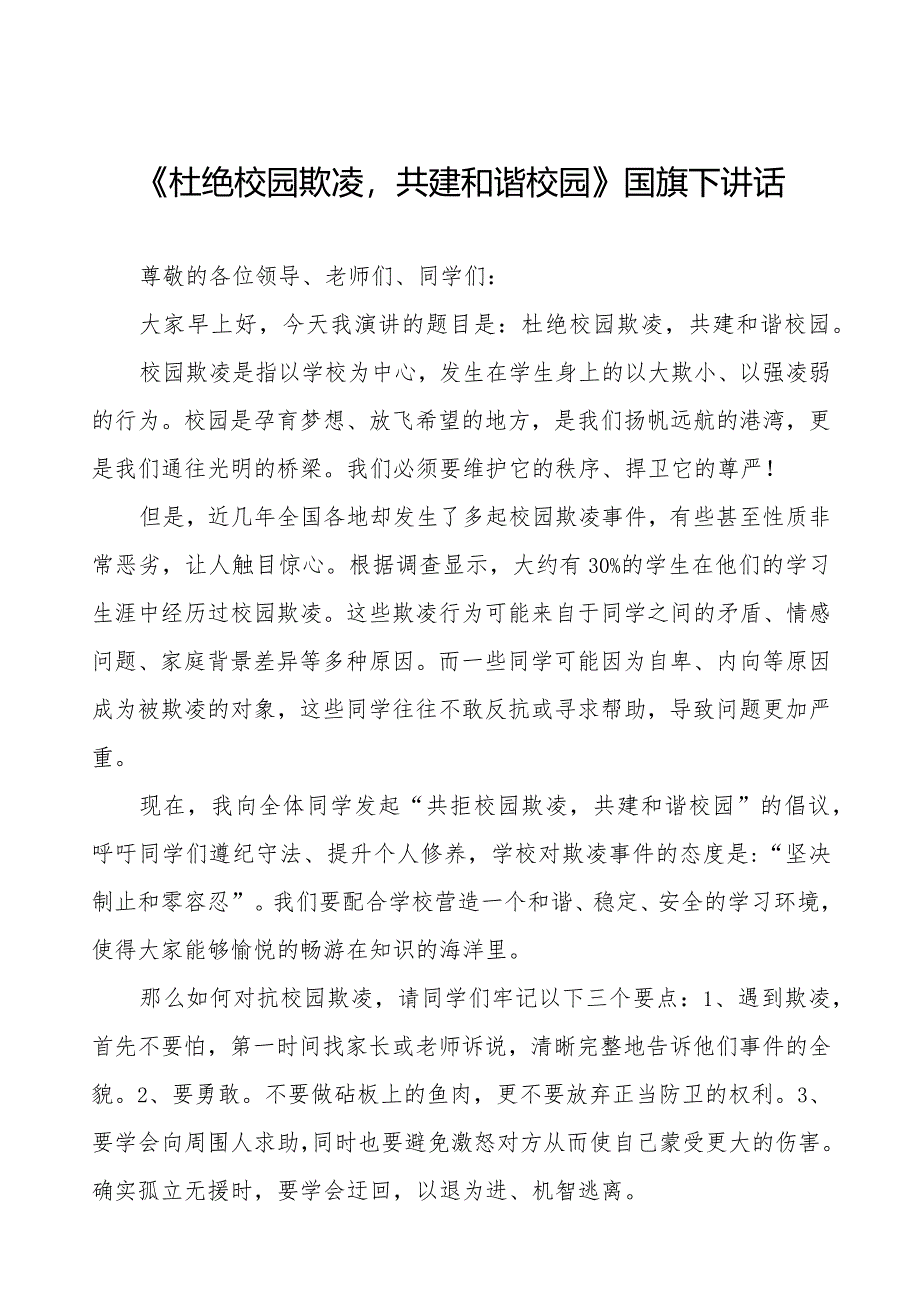 《杜绝校园欺凌，共建和谐校园》国旗下讲话

尊敬的各位领导、老师们、同学们：

大家早上好，今天我演讲的题目是：杜绝校园欺凌，共建和谐校园。

校园欺凌是指以学校为中心，发生在学生身上的以大欺小、以强凌弱的行为。校园是孕育梦想、放飞希望的地方，是我们扬帆远航的港湾，更是我们通往光明的桥梁。我们必须要维护它的秩序、捍卫它的尊严！

但是，近几年全国各地却发生了多起校园欺凌事件，有些甚至性质非常恶劣，让人触目惊心。根据调查显示，大约有30%的学生在他们的学习生涯中经历过校园欺凌。这些欺凌行为可能来自于同学之间的矛盾、情感问题、家庭背景差异等多种原因。而一些同学可能因为自卑、内向等原因成为被欺凌的对象，这些同学往往不敢反抗或寻求帮助，导致问题更加严重。

现在，我向全体同学发起“共拒校园欺凌，共建和谐校园”的倡议，呼吁同学们遵纪守法、提升个人修养，学校对欺凌事件的态度是：“坚决制止和零容忍”。我们要配合学校营造一个和谐、稳定、安全的学习环境，使得大家能够愉悦的畅游在知识的海洋里。

那么如何对抗校园欺凌，请同学们牢记以下三个要点：1、遇到欺凌，首先不要怕，第一时间找家长或老师诉说，清晰完整地告诉他们事件的全貌。2、要勇敢。不要做砧板上的鱼肉，更不要放弃正当防卫的权利。3、要学会向周围人求助，同时也要避免激怒对方从而使自己蒙受更大的伤害。确实孤立无援时，要学会迂回，以退为进、机智逃离。